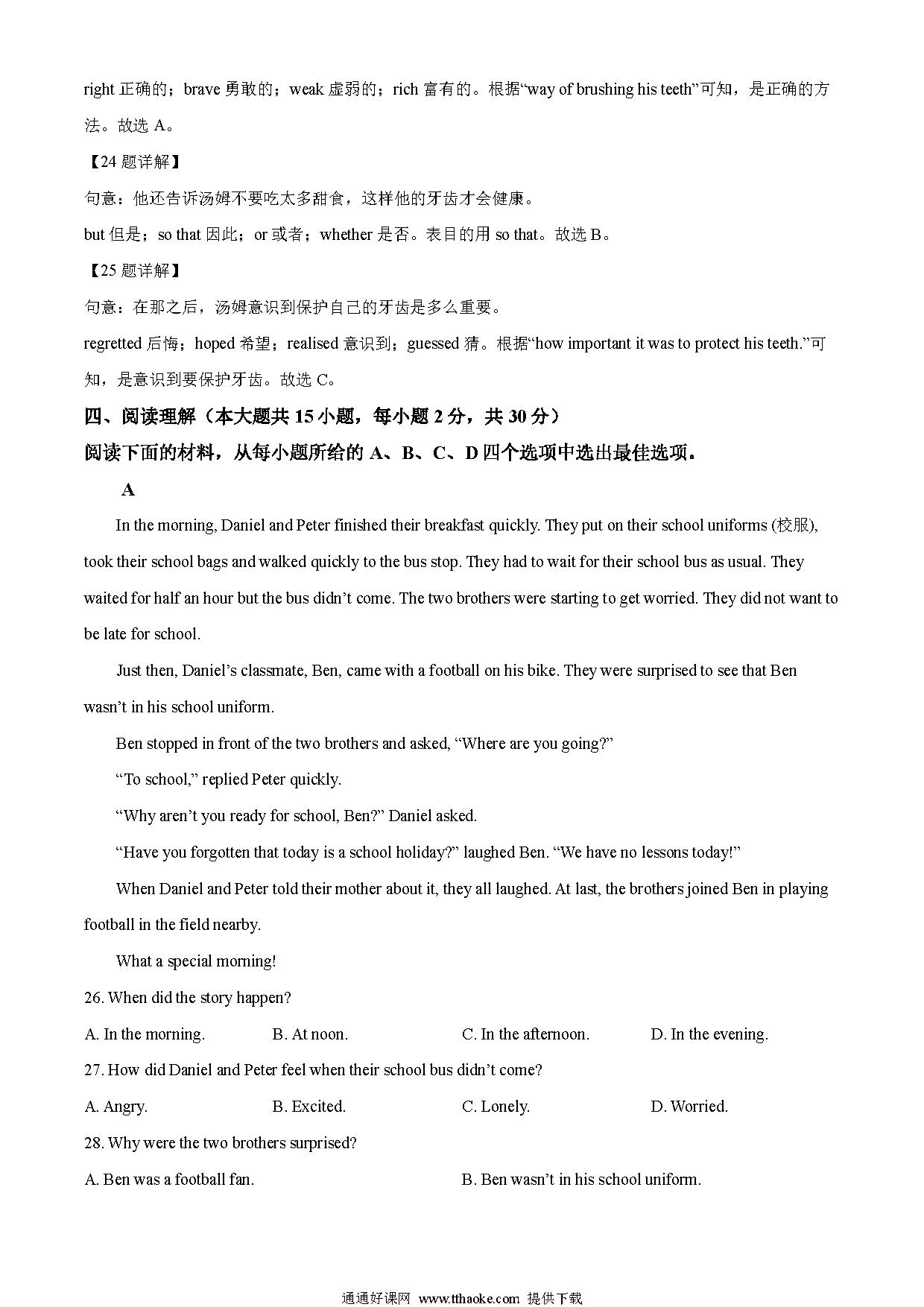 right 正确的；brave 勇敢的；weak 虚弱的；rich 富有的。根据“way of brushing his teeth”可知，是正确的方法。故选 A。

【24 题详解】

句意：他还告诉汤姆不要吃太多甜食，这样他的牙齿才会健康。

but 但是；so that 因此；or 或者；whether 是否。表目的用 so that。故选 B。

【25 题详解】

句意：在那之后，汤姆意识到保护自己的牙齿是多么重要。

regretted 后悔；hoped 希望；realised 意识到；guessed 猜。根据“how important it was to protect his teeth.”可知，是意识到要保护牙齿。故选 C。

四、阅读理解（本大题共 15 小题，每小题 2 分，共 30 分）

阅读下面的材料，从每小题所给的 A、B、C、D 四个选项中选出最佳选项。

A

In the morning, Daniel and Peter finished their breakfast quickly. They put on their school uniforms (校服), took their school bags and walked quickly to the bus stop. They had to wait for their school bus as usual. They waited for half an hour but the bus didn’t come. The two brothers were starting to get worried. They did not want to be late for school.

Just then, Daniel’s classmate, Ben, came with a football on his bike. They were surprised to see that Ben wasn’t in his school uniform.

Ben stopped in front of the two brothers and asked, “Where are you going?”

“To school,” replied Peter quickly.

“Why aren’t you ready for school, Ben?” Daniel asked.

“Have you forgotten that today is a school holiday?” laughed Ben. “We have no lessons today!”

When Daniel and Peter told their mother about it, they all laughed. At last, the brothers joined Ben in playing football in the field nearby.

What a special morning!

26. When did the story happen?

A. In the morning. B. At noon. C. In the afternoon. D. In the evening.

27. How did Daniel and Peter feel when their school bus didn’t come?

A. Angry. B. Excited. C. Lonely. D. Worried.

28. Why were the two brothers surprised?

A. Ben was a football fan. B. Ben wasn’t in his school uniform.

通通好课网 www.tthaoke.com 提供下载